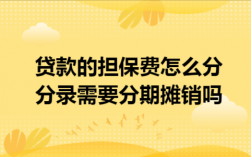 贷款的担保费怎么分
分录需要分期摊销吗